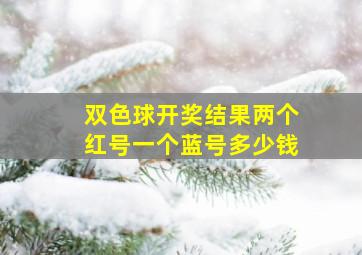 双色球开奖结果两个红号一个蓝号多少钱